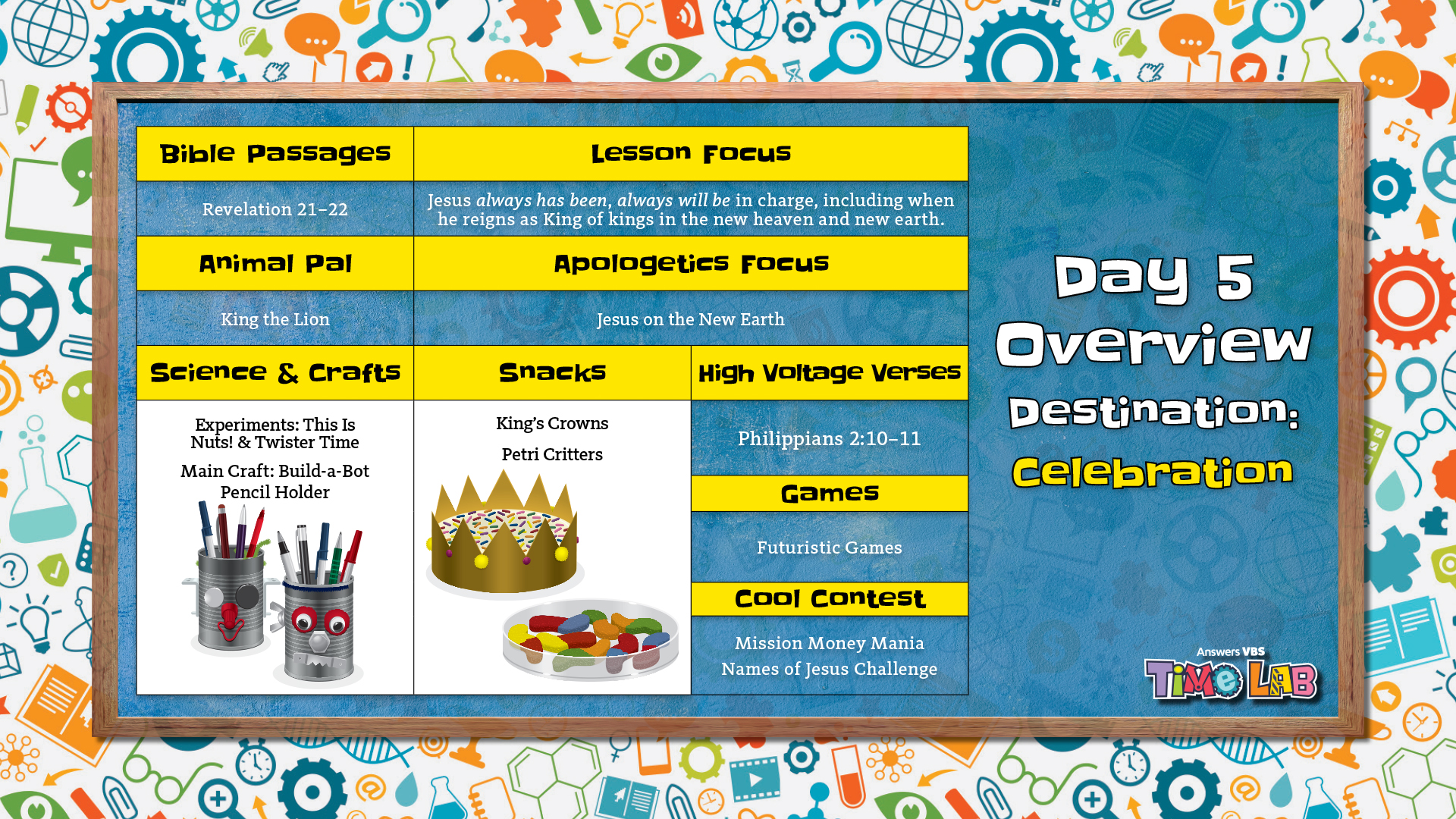 Bible Passages

Revelation 21–22

Lesson Focus

Jesus always has been, always will be in charge, including when he reigns as King of kings in the new heaven and new earth.

Animal Pal

King the Lion

Apologetics Focus

Jesus on the New Earth

Science & Crafts

Experiments: This Is Nuts! & Twister Time

Main Craft: Build-a-Bot Pencil Holder

Snacks

King's Crowns

Petri Critters

High Voltage Verses

Philippians 2:10–11

Games

Futuristic Games

Cool Contest

Mission Money Mania

Names of Jesus Challenge

Day 5 Overview

Destination:

Celebration

Answers VBS

TiMe LAB